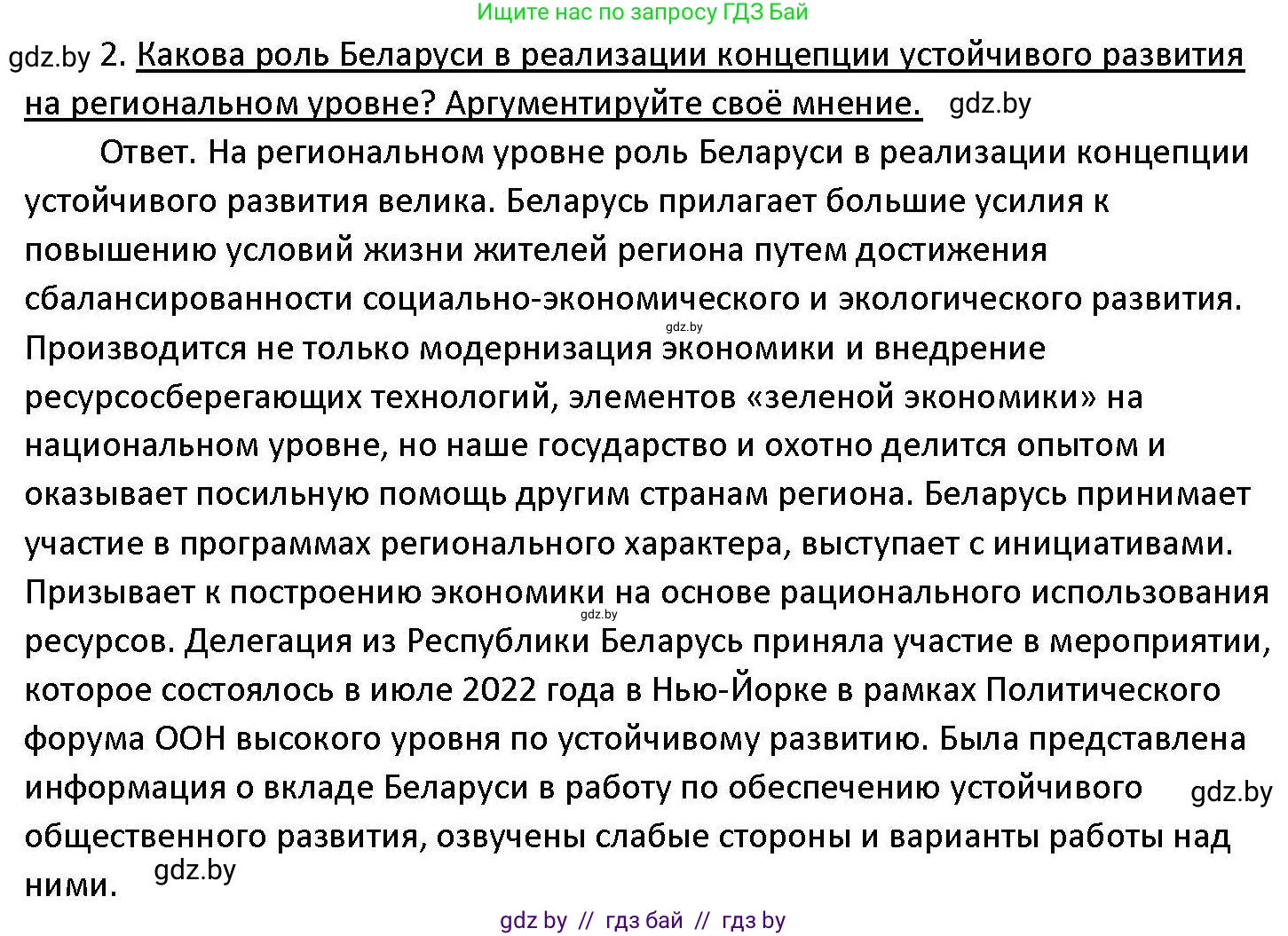 Ищите нас по запросу ГДЗ Бай

gdz.by 2. Какова роль Беларуси в реализации концепции устойчивого развития на региональном уровне? Аргументируйте своё мнение. gdz.by

Ответ. На региональном уровне роль Беларуси в реализации концепции устойчивого развития велика. Беларусь прилагает большие усилия к повышению условий жизни жителей региона путем достижения сбалансированности социально-экономического и экологического развития. gdz.by Производится не только модернизация экономики и внедрение ресурсосберегающих технологий, элементов «зеленой экономики» на национальном уровне, но наше государство и охотно делится опытом и оказывает посильную помощь другим странам региона. Беларусь принимает участие в программах регионального характера, выступает с инициативами. Призывает к построению экономики на основе рационального использования gdz.by ресурсов. Делегация из Республики Беларусь приняла участие в мероприятии, которое состоялось в июле 2022 года в Нью-Йорке в рамках Политического форума ООН высокого уровня по устойчивому развитию. Была представлена информация о вкладе Беларуси в работу по обеспечению устойчивого gdz.by общественного развития, озвучены слабые стороны и варианты работы над ними. gdz.by

gdz by // гдз бай // гдз by